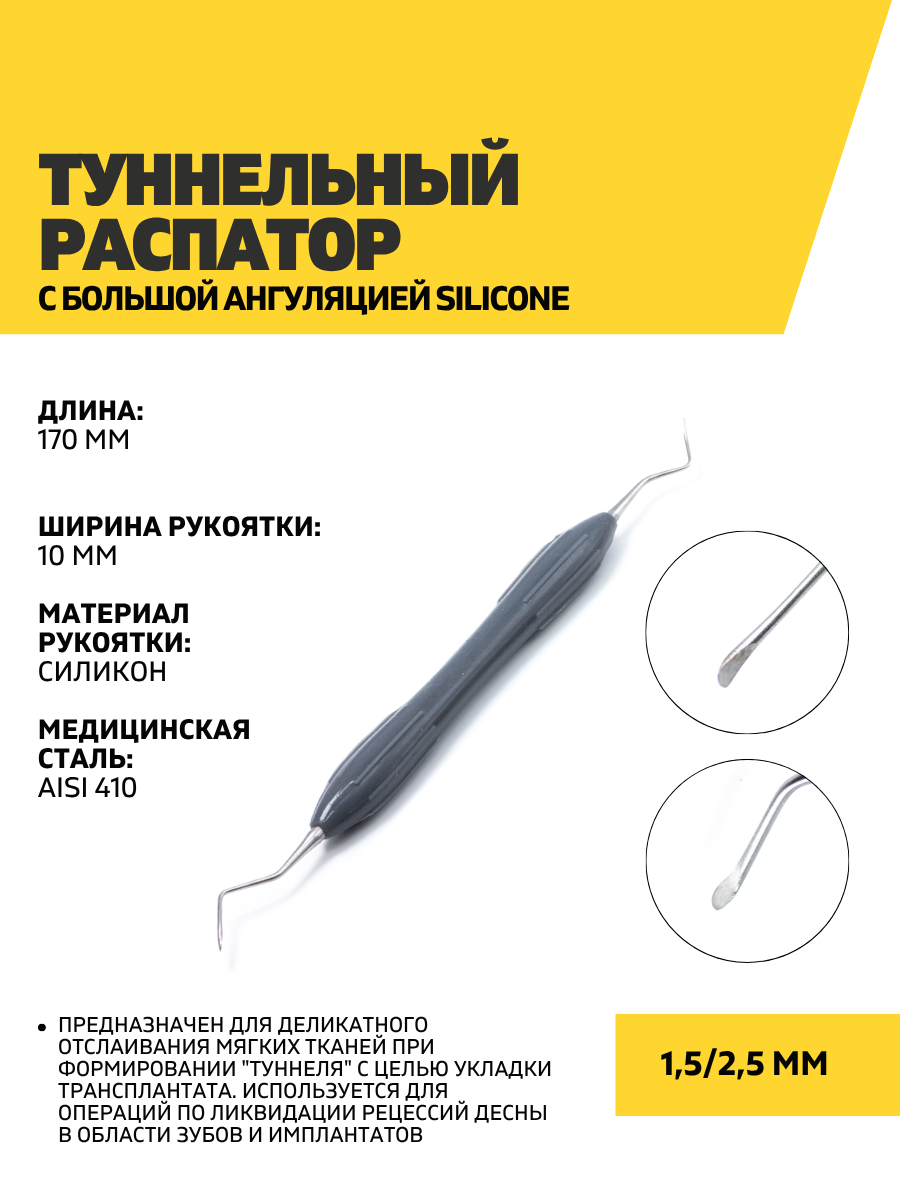 ТУННЕЛЬНЫЙ РАСПАТОР
С БОЛЬШОЙ АНГУЛЯЦИЕЙ SILICONE

ДЛИНА:
170 ММ

ШИРИНА РУКОЯТКИ:
10 ММ

МАТЕРИАЛ РУКОЯТКИ:
СИЛИКОН

МЕДИЦИНСКАЯ СТАЛЬ:
AISI 410

• ПРЕДНАЗНАЧЕН ДЛЯ ДЕЛИКАТНОГО ОТСЛАИВАНИЯ МЯГКИХ ТКАНЕЙ ПРИ ФОРМИРОВАНИИ "ТУННЕЛЯ" С ЦЕЛЬЮ УКЛАДКИ ТРАНСПЛАНТАТА. ИСПОЛЬЗУЕТСЯ ДЛЯ ОПЕРАЦИЙ ПО ЛИКВИДАЦИИ РЕЦЕССИЙ ДЕСНЫ В ОБЛАСТИ ЗУБОВ И ИМПЛАНТАТОВ

1,5/2,5 ММ